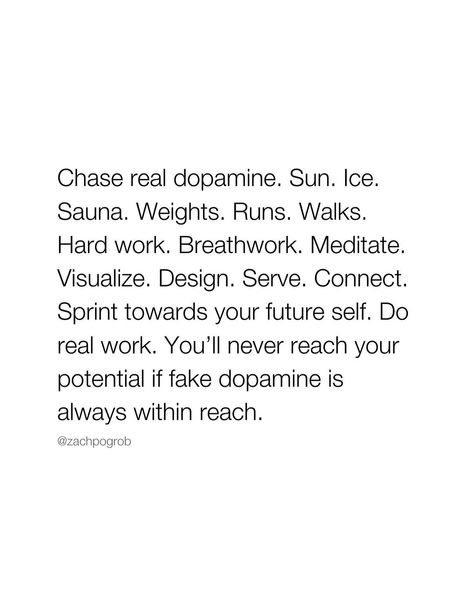 Chase real dopamine. Sun. Ice. Sauna. Weights. Runs. Walks. Hard work. Breathwork. Meditate. Visualize. Design. Serve. Connect. Sprint towards your future self. Do real work. You'll never reach your potential if fake dopamine is always within reach.

@zachpogrob